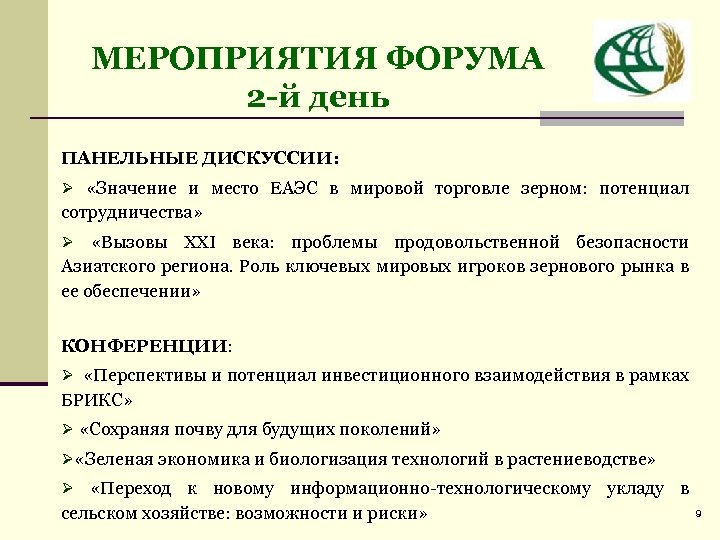 МЕРОПРИЯТИЯ ФОРУМА
2-й день

ПАНЕЛЬНЫЕ ДИСКУССИИ:

➢ «Значение и место ЕАЭС в мировой торговле зерном: потенциал сотрудничества»

➢ «Вызовы XXI века: проблемы продовольственной безопасности Азиатского региона. Роль ключевых мировых игроков зернового рынка в ее обеспечении»

КОНФЕРЕНЦИИ:

➢ «Перспективы и потенциал инвестиционного взаимодействия в рамках БРИКС»

➢ «Сохраняя почву для будущих поколений»

➢«Зеленая экономика и биологизация технологий в растениеводстве»

➢ «Переход к новому информационно-технологическому укладу в сельском хозяйстве: возможности и риски»

9